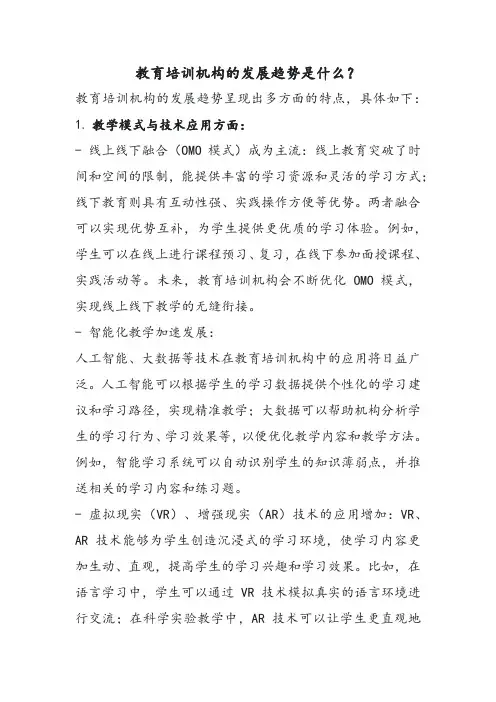 教育培训机构的发展趋势是什么？

教育培训机构的发展趋势呈现出多方面的特点，具体如下：

1. 教学模式与技术应用方面：

- 线上线下融合（OMO 模式）成为主流：线上教育突破了时间和空间的限制，能提供丰富的学习资源和灵活的学习方式；线下教育则具有互动性强、实践操作方便等优势。两者融合可以实现优势互补，为学生提供更优质的学习体验。例如，学生可以在线上进行课程预习、复习，在线下参加面授课程、实践活动等。未来，教育培训机构会不断优化 OMO 模式，实现线上线下教学的无缝衔接。

- 智能化教学加速发展：

人工智能、大数据等技术在教育培训机构中的应用将日益广泛。人工智能可以根据学生的学习数据提供个性化的学习建议和学习路径，实现精准教学；大数据可以帮助机构分析学生的学习行为、学习效果等，以便优化教学内容和教学方法。例如，智能学习系统可以自动识别学生的知识薄弱点，并推送相关的学习内容和练习题。

- 虚拟现实（VR）、增强现实（AR）技术的应用增加：VR、AR 技术能够为学生创造沉浸式的学习环境，使学习内容更加生动、直观，提高学生的学习兴趣和学习效果。比如，在语言学习中，学生可以通过 VR 技术模拟真实的语言环境进行交流；在科学实验教学中，AR 技术可以让学生更直观地